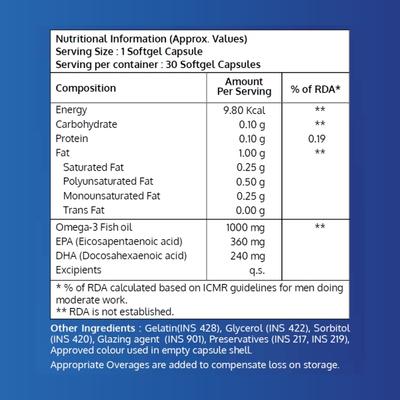 Nutritional Information (Approx. Values)
Serving Size : 1 Softgel Capsule
Serving per container : 30 Softgel Capsules

| Composition | Amount Per Serving | % of RDA* |
|---|---|---|
| Energy | 9.80 Kcal | ** |
| Carbohydrate | 0.10 g | ** |
| Protein | 0.10 g | 0.19 |
| Fat | 1.00 g | ** |
| Saturated Fat | 0.25 g | |
| Polyunsaturated Fat | 0.50 g | |
| Monounsaturated Fat | 0.25 g | |
| Trans Fat | 0.00 g | |
| Omega-3 Fish oil | 1000 mg | ** |
| EPA (Eicosapentaenoic acid) | 360 mg | |
| DHA (Docosahexaenoic acid) | 240 mg | |
| Excipients | q.s. | |

* % of RDA calculated based on ICMR guidelines for men doing moderate work.
** RDA is not established.

Other Ingredients : Gelatin(INS 428), Glycerol (INS 422), Sorbitol (INS 420), Glazing agent (INS 901), Preservatives (INS 217, INS 219), Approved colour used in empty capsule shell.

Appropriate Overages are added to compensate loss on storage.